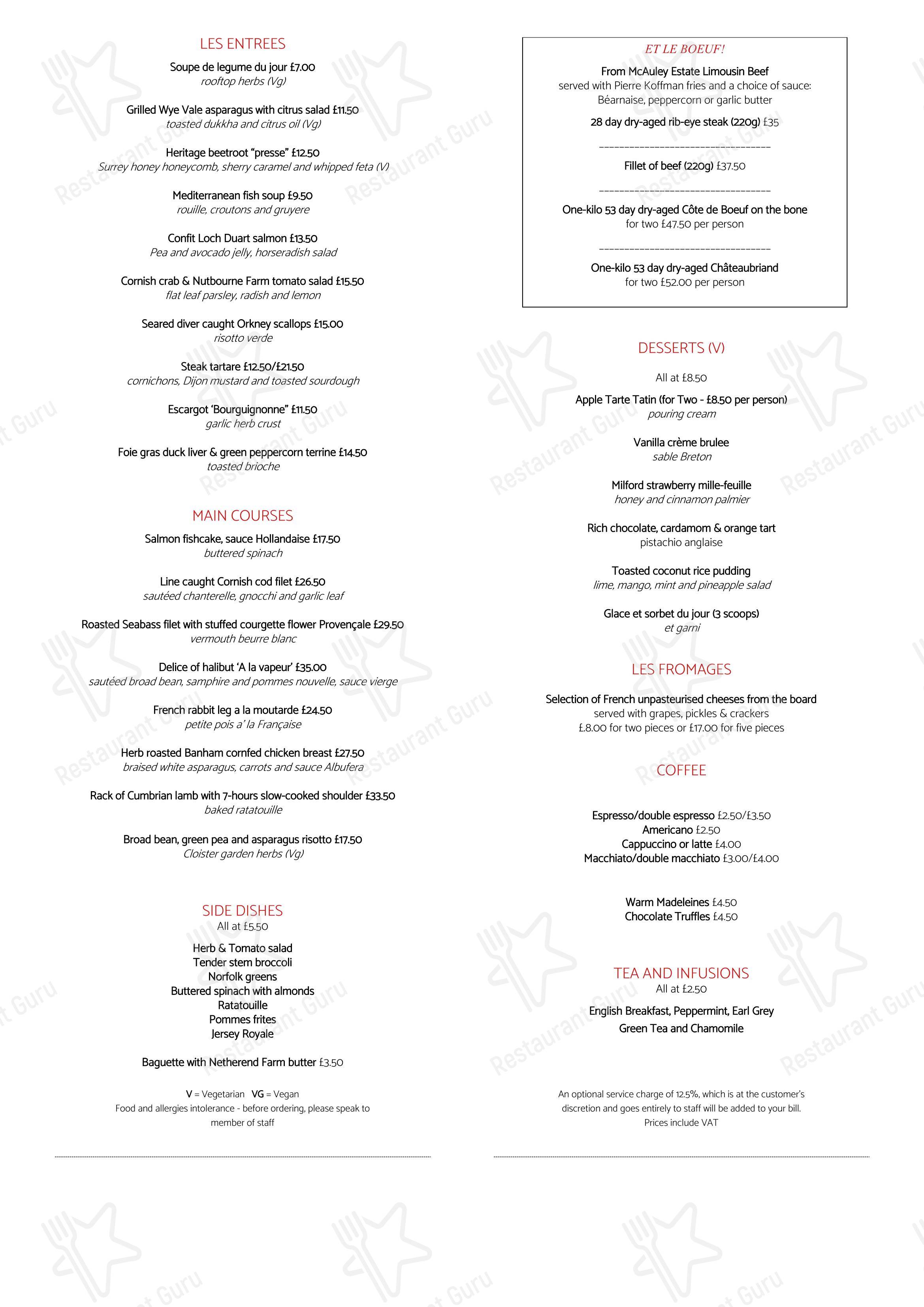 LES ENTREES

Soupe de legume du jour £7.00
rooftop herbs (Vg)

Grilled Wye Vale asparagus with citrus salad £11.50
toasted dukkha and citrus oil (Vg)

Heritage beetroot "presse" £12.50
Surrey honey honeycomb, sherry caramel and whipped feta (V)

Mediterranean fish soup £9.50
rouille, croutons and gruyere

Confit Loch Duart salmon £13.50
Pea and avocado jelly, horseradish salad

Cornish crab & Nutbourne Farm tomato salad £15.50
flat leaf parsley, radish and lemon

Seared diver caught Orkney scallops £15.00
risotto verde

Steak tartare £12.50/£21.50
cornichons, Dijon mustard and toasted sourdough

Escargot 'Bourguignonne" £11.50
garlic herb crust

Foie gras duck liver & green peppercorn terrine £14.50
toasted brioche

MAIN COURSES

Salmon fishcake, sauce Hollandaise £17.50
buttered spinach

Line caught Cornish cod filet £26.50
sautéed chanterelle, gnocchi and garlic leaf

Roasted Seabass filet with stuffed courgette flower Provençale £29.50
vermouth beurre blanc

Delice of halibut 'A la vapeur' £35.00
sautéed broad bean, samphire and pommes nouvelle, sauce vierge

French rabbit leg a la moutarde £24.50
petite pois a' la Française

Herb roasted Banham cornfed chicken breast £27.50
braised white asparagus, carrots and sauce Albufera

Rack of Cumbrian lamb with 7-hours slow-cooked shoulder £33.50
baked ratatouille

Broad bean, green pea and asparagus risotto £17.50
Cloister garden herbs (Vg)

SIDE DISHES
All at £5.50

Herb & Tomato salad
Tender stem broccoli
Norfolk greens
Buttered spinach with almonds
Ratatouille
Pommes frites
Jersey Royale

Baguette with Netherend Farm butter £3.50

V = Vegetarian VG = Vegan
Food and allergies intolerance - before ordering, please speak to member of staff

ET LE BOEUF!

From McAuley Estate Limousin Beef
served with Pierre Koffman fries and a choice of sauce:
Béarnaise, peppercorn or garlic butter

28 day dry-aged rib-eye steak (220g) £35

Fillet of beef (220g) £37.50

One-kilo 53 day dry-aged Côte de Boeuf on the bone
for two £47.50 per person

One-kilo 53 day dry-aged Châteaubriand
for two £52.00 per person

DESSERTS (V)

All at £8.50

Apple Tarte Tatin (for Two - £8.50 per person)
pouring cream

Vanilla crème brulee
sable Breton

Milford strawberry mille-feuille
honey and cinnamon palmier

Rich chocolate, cardamom & orange tart
pistachio anglaise

Toasted coconut rice pudding
lime, mango, mint and pineapple salad

Glace et sorbet du jour (3 scoops)
et garni

LES FROMAGES

Selection of French unpasteurised cheeses from the board
served with grapes, pickles & crackers
£.8.00 for two pieces or £17.00 for five pieces

COFFEE

Espresso/double espresso £2.50/£3.50
Americano £2.50
Cappuccino or latte £4.00
Macchiato/double macchiato £3.00/£4.00

Warm Madeleines £4.50
Chocolate Truffles £4.50

TEA AND INFUSIONS
All at £2.50

English Breakfast, Peppermint, Earl Grey
Green Tea and Chamomile

An optional service charge of 12.5%, which is at the customer's discretion and goes entirely to staff will be added to your bill.
Prices include VAT

Restaurant Guru